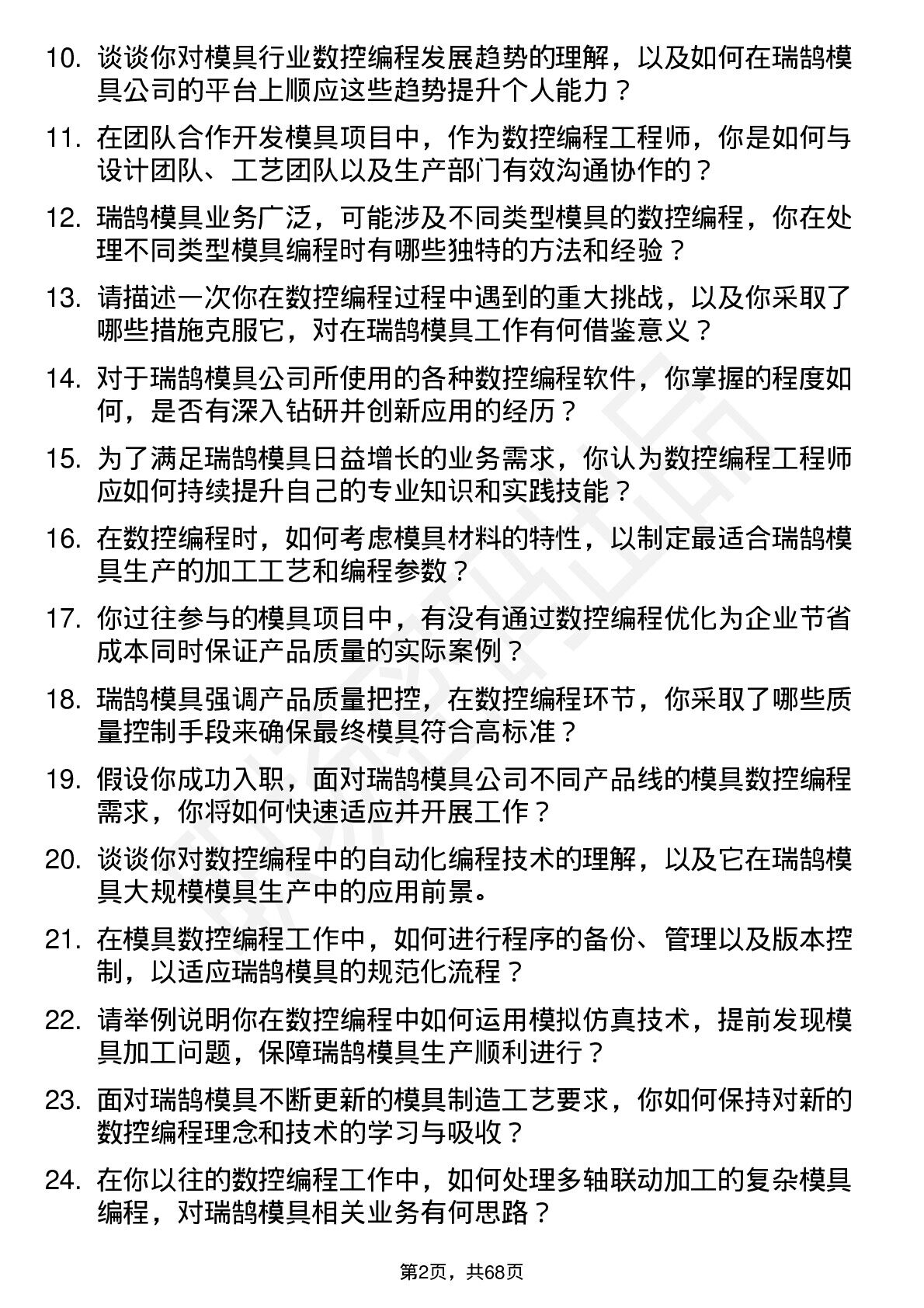 10. 谈谈你对模具行业数控编程发展趋势的理解，以及如何在瑞鹄模具公司的平台上顺应这些趋势提升个人能力？

11. 在团队合作开发模具项目中，作为数控编程工程师，你是如何与设计团队、工艺团队以及生产部门有效沟通协作的？

12. 瑞鹄模具业务广泛，可能涉及不同类型模具的数控编程，你在处理不同类型模具编程时有哪些独特的方法和经验？

13. 请描述一次你在数控编程过程中遇到的重大挑战，以及你采取了哪些措施克服它，对在瑞鹄模具工作有何借鉴意义？

14. 对于瑞鹄模具公司所使用的各种数控编程软件，你掌握的程度如何，是否有深入钻研并创新应用的经历？

15. 为了满足瑞鹄模具日益增长的业务需求，你认为数控编程工程师应如何持续提升自己的专业知识和实践技能？

16. 在数控编程时，如何考虑模具材料的特性，以制定最适合瑞鹄模具生产的加工工艺和编程参数？

17. 你过往参与的模具项目中，有没有通过数控编程优化为企业节省成本同时保证产品质量的实际案例？

18. 瑞鹄模具强调产品质量把控，在数控编程环节，你采取了哪些质量控制手段来确保最终模具符合高标准？

19. 假设你成功入职，面对瑞鹄模具公司不同产品线的模具数控编程需求，你将如何快速适应并开展工作？

20. 谈谈你对数控编程中的自动化编程技术的理解，以及它在瑞鹄模具大规模模具生产中的应用前景。

21. 在模具数控编程工作中，如何进行程序的备份、管理以及版本控制，以适应瑞鹄模具的规范化流程？

22. 请举例说明你在数控编程中如何运用模拟仿真技术，提前发现模具加工问题，保障瑞鹄模具生产顺利进行？

23. 面对瑞鹄模具不断更新的模具制造工艺要求，你如何保持对新的数控编程理念和技术的学习与吸收？

24. 在你以往的数控编程工作中，如何处理多轴联动加工的复杂模具编程，对瑞鹄模具相关业务有何思路？

第2页，共68页